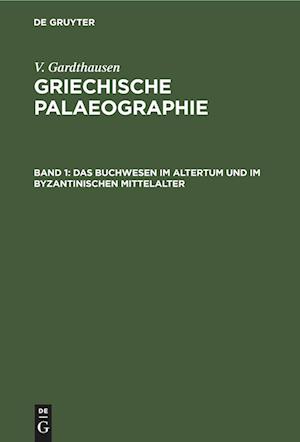 DE GRUYTER

V. Gardthausen
GRIECHISCHE PALAEOGRAPHIE

BAND 1: DAS BUCHWESEN IM ALTERTUM UND IM BYZANTINISCHEN MITTELALTER

DE
G